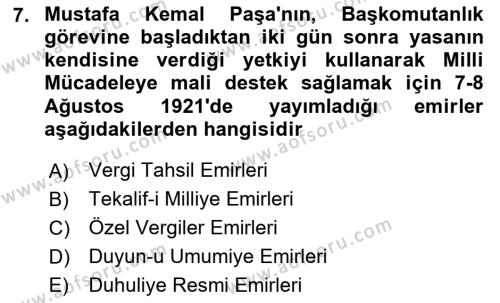 7. Mustafa Kemal Paşa'nın, Başkomutanlık görevine başladıktan iki gün sonra yasanın kendisine verdiği yetkiyi kullanarak Milli Mücadeleye mali destek sağlamak için 7-8 Ağustos 1921'de yayımladığı emirler aşağıdakilerden hangisidir

A) Vergi Tahsil Emirleri
B) Tekalif-i Milliye Emirleri
C) Özel Vergiler Emirleri
D) Duyun-u Umumiye Emirleri
E) Duhuliye Resmi Emirleri

www.aofsoru.com